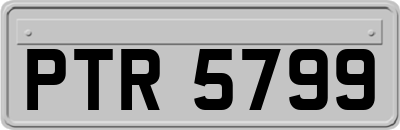 PTR 5799